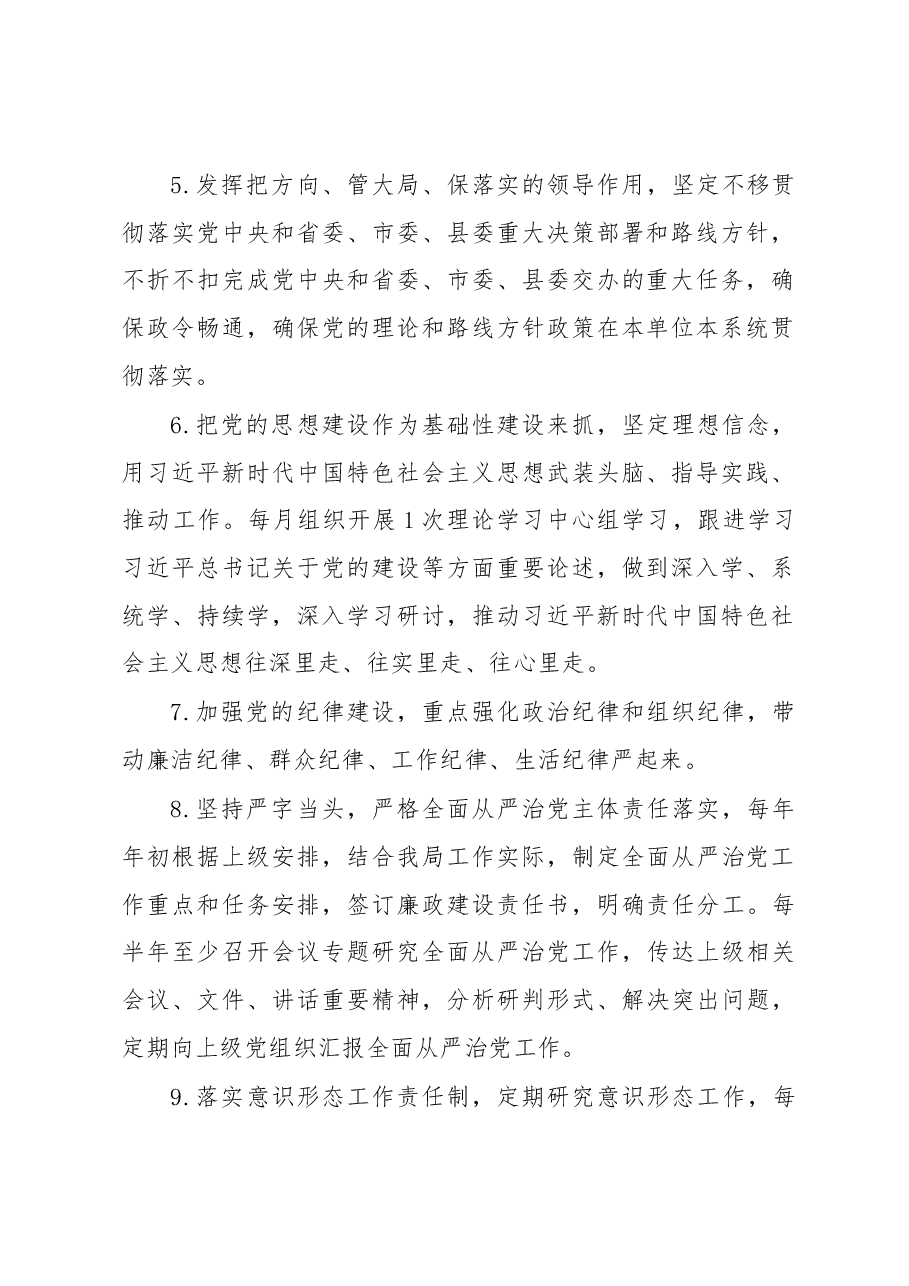 5.发挥把方向、管大局、保落实的领导作用，坚定不移贯彻落实党中央和省委、市委、县委重大决策部署和路线方针，不折不扣完成党中央和省委、市委、县委交办的重大任务，确保政令畅通，确保党的理论和路线方针政策在本单位本系统贯彻落实。

6.把党的思想建设作为基础性建设来抓，坚定理想信念，用习近平新时代中国特色社会主义思想武装头脑、指导实践、推动工作。每月组织开展1次理论学习中心组学习，跟进学习习近平总书记关于党的建设等方面重要论述，做到深入学、系统学、持续学，深入学习研讨，推动习近平新时代中国特色社会主义思想往深里走、往实里走、往心里走。

7.加强党的纪律建设，重点强化政治纪律和组织纪律，带动廉洁纪律、群众纪律、工作纪律、生活纪律严起来。

8.坚持严字当头，严格全面从严治党主体责任落实，每年年初根据上级安排，结合我局工作实际，制定全面从严治党工作重点和任务安排，签订廉政建设责任书，明确责任分工。每半年至少召开会议专题研究全面从严治党工作，传达上级相关会议、文件、讲话重要精神，分析研判形式、解决突出问题，定期向上级党组织汇报全面从严治党工作。

9.落实意识形态工作责任制，定期研究意识形态工作，每